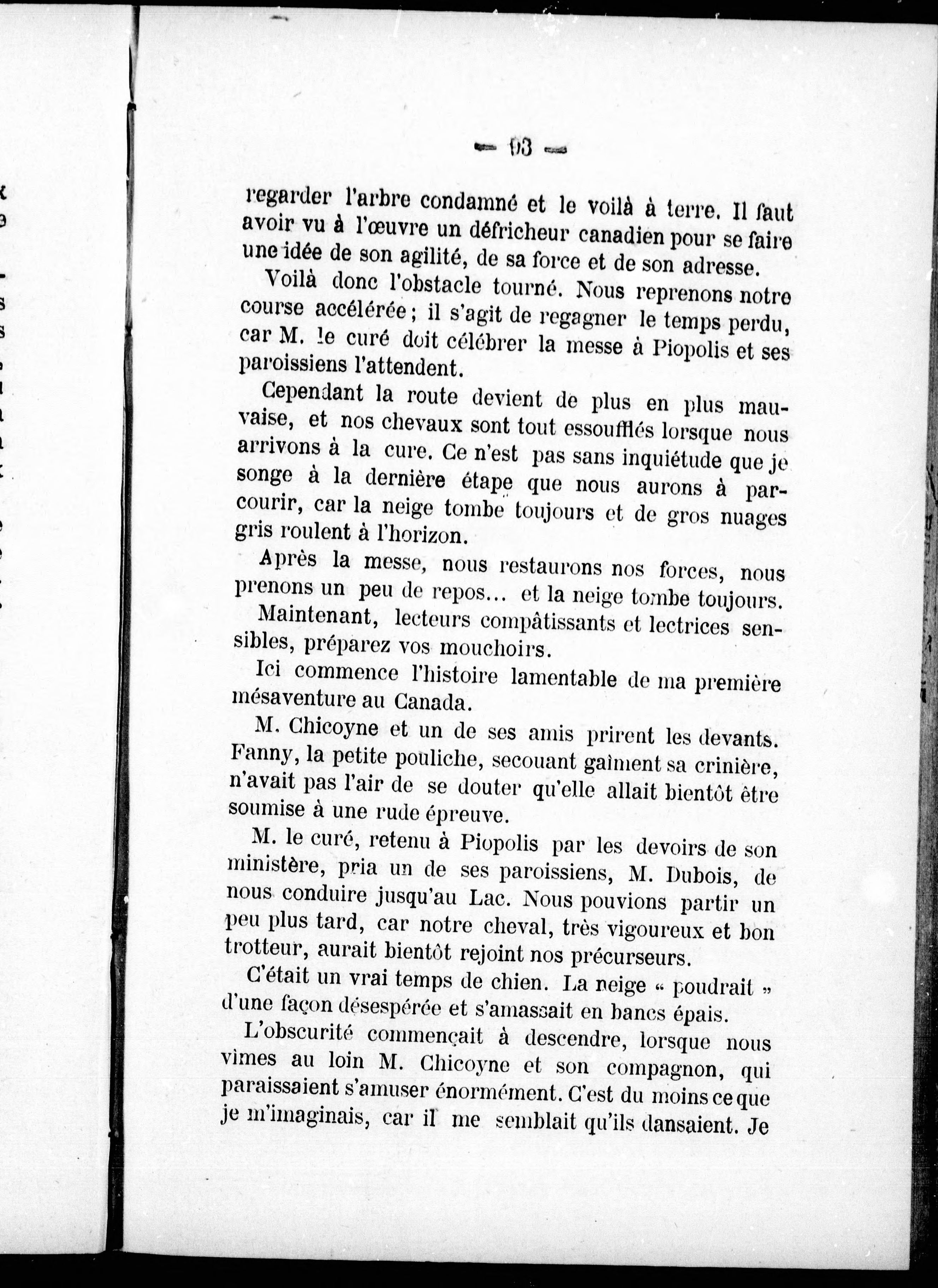 — 93 —

regarder l'arbre condamné et le voilà à terre. Il faut avoir vu à l'œuvre un défricheur canadien pour se faire une idée de son agilité, de sa force et de son adresse.

Voilà donc l'obstacle tourné. Nous reprenons notre course accélérée ; il s'agit de regagner le temps perdu, car M. le curé doit célébrer la messe à Piopolis et ses paroissiens l'attendent.

Cependant la route devient de plus en plus mauvaise, et nos chevaux sont tout essoufflés lorsque nous arrivons à la cure. Ce n'est pas sans inquiétude que je songe à la dernière étape que nous aurons à parcourir, car la neige tombe toujours et de gros nuages gris roulent à l'horizon.

Après la messe, nous restaurons nos forces, nous prenons un peu de repos... et la neige tombe toujours.

Maintenant, lecteurs compâtissants et lectrices sensibles, préparez vos mouchoirs.

Ici commence l'histoire lamentable de ma première mésaventure au Canada.

M. Chicoyne et un de ses amis prirent les devants. Fanny, la petite pouliche, secouant gaîment sa crinière, n'avait pas l'air de se douter qu'elle allait bientôt être soumise à une rude épreuve.

M. le curé, retenu à Piopolis par les devoirs de son ministère, pria un de ses paroissiens, M. Dubois, de nous conduire jusqu'au Lac. Nous pouvions partir un peu plus tard, car notre cheval, très vigoureux et bon trotteur, aurait bientôt rejoint nos précurseurs.

C'était un vrai temps de chien. La neige « poudrait » d'une façon désespérée et s'amassait en bancs épais.

L'obscurité commençait à descendre, lorsque nous vîmes au loin M. Chicoyne et son compagnon, qui paraissaient s'amuser énormément. C'est du moins ce que je m'imaginais, car il me semblait qu'ils dansaient. Je